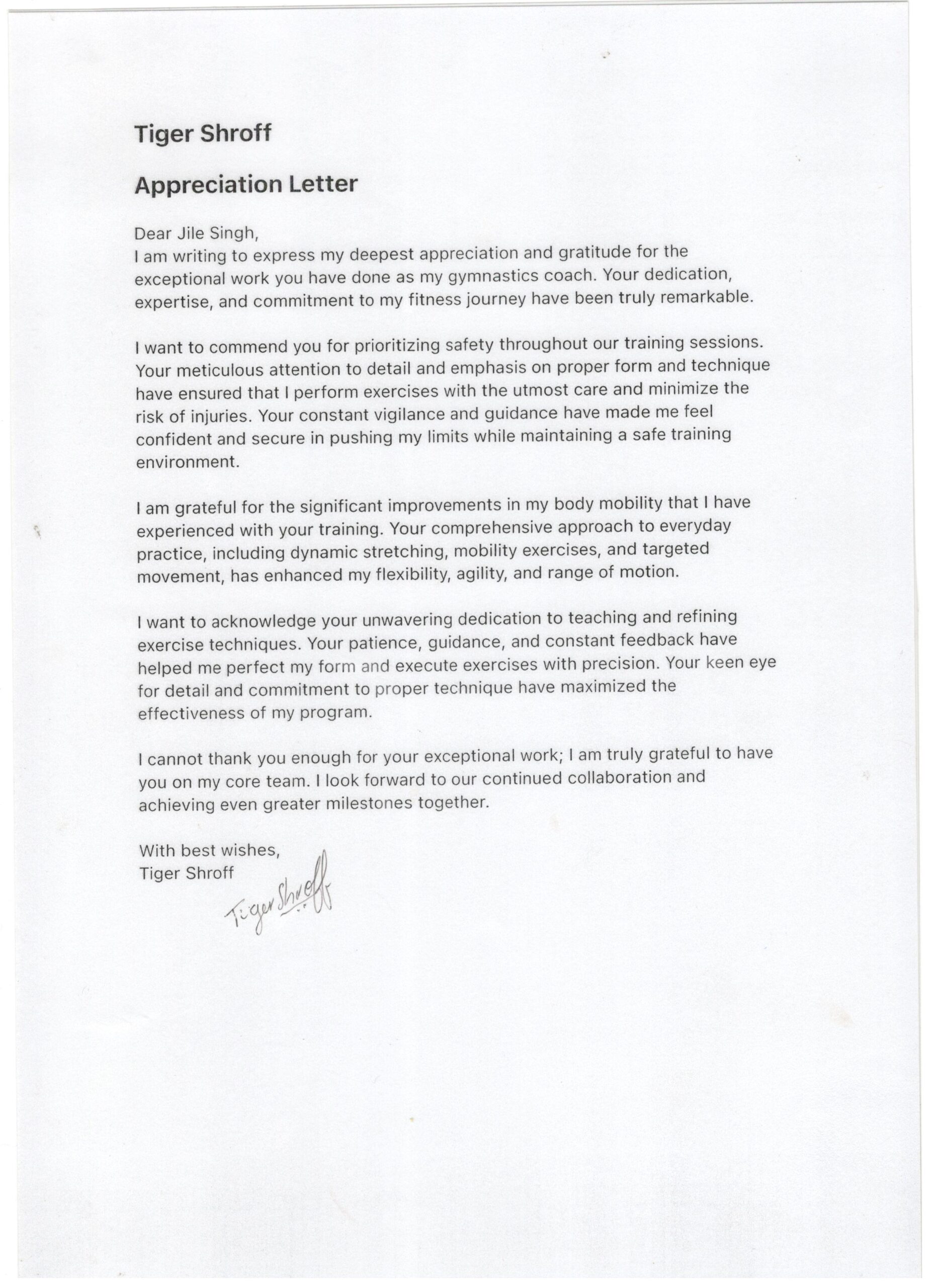 Tiger Shroff

Appreciation Letter

Dear Jile Singh,
I am writing to express my deepest appreciation and gratitude for the exceptional work you have done as my gymnastics coach. Your dedication, expertise, and commitment to my fitness journey have been truly remarkable.

I want to commend you for prioritizing safety throughout our training sessions. Your meticulous attention to detail and emphasis on proper form and technique have ensured that I perform exercises with the utmost care and minimize the risk of injuries. Your constant vigilance and guidance have made me feel confident and secure in pushing my limits while maintaining a safe training environment.

I am grateful for the significant improvements in my body mobility that I have experienced with your training. Your comprehensive approach to everyday practice, including dynamic stretching, mobility exercises, and targeted movement, has enhanced my flexibility, agility, and range of motion.

I want to acknowledge your unwavering dedication to teaching and refining exercise techniques. Your patience, guidance, and constant feedback have helped me perfect my form and execute exercises with precision. Your keen eye for detail and commitment to proper technique have maximized the effectiveness of my program.

I cannot thank you enough for your exceptional work; I am truly grateful to have you on my core team. I look forward to our continued collaboration and achieving even greater milestones together.

With best wishes,
Tiger Shroff
Tiger Shroff